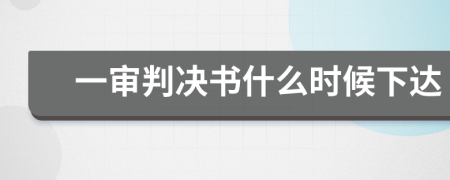 一审判决书什么时候下达